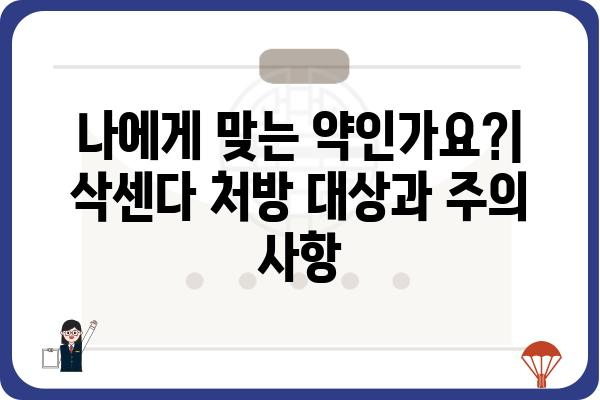 나에게 맞는 약인가요?| 삭센다 처방 대상과 주의 사항